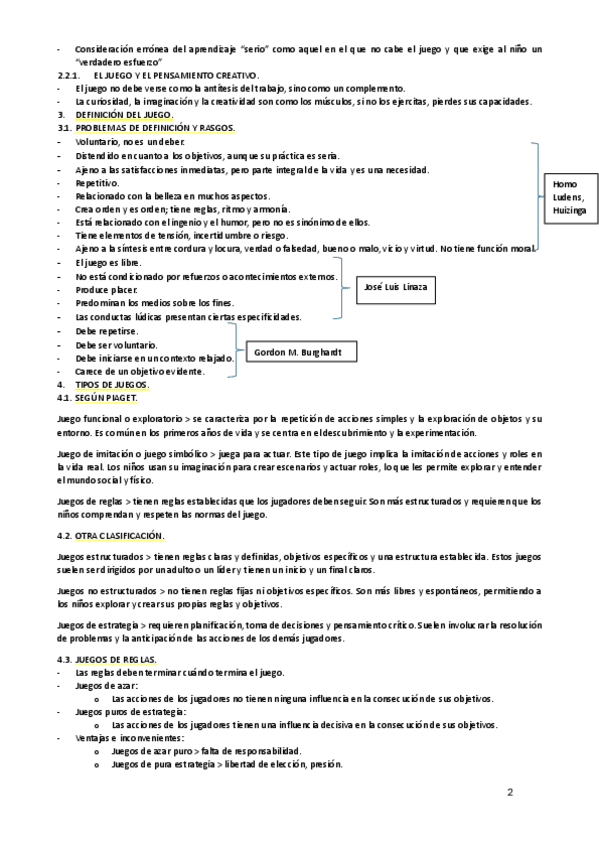 - Consideración errónea del aprendizaje "serio" como aquel en el que no cabe el juego y que exige al niño un "verdadero esfuerzo"

2.2.1. EL JUEGO Y EL PENSAMIENTO CREATIVO.
- El juego no debe verse como la antítesis del trabajo, sino como un complemento.
- La curiosidad, la imaginación y la creatividad son como los músculos, si no los ejercitas, pierdes sus capacidades.

3. DEFINICIÓN DEL JUEGO.
3.1. PROBLEMAS DE DEFINICIÓN Y RASGOS.
- Voluntario, no es un deber.
- Distendido en cuanto a los objetivos, aunque su práctica es seria.
- Ajeno a las satisfacciones inmediatas, pero parte integral de la vida y es una necesidad.
- Repetitivo.
- Relacionado con la belleza en muchos aspectos.
- Crea orden y es orden; tiene reglas, ritmo y armonía.
- Está relacionado con el ingenio y el humor, pero no es sinónimo de ellos.
- Tiene elementos de tensión, incertidumbre o riesgo.
- Ajeno a la síntesis entre cordura y locura, verdad o falsedad, bueno o malo, vicio y virtud. No tiene función moral.

Homo Ludens, Huizinga

- El juego es libre.
- No está condicionado por refuerzos o acontecimientos externos.
- Produce placer.
- Predominan los medios sobre los fines.
- Las conductas lúdicas presentan ciertas especificidades.

José Luis Linaza

- Debe repetirse.
- Debe ser voluntario.
- Debe iniciarse en un contexto relajado.
- Carece de un objetivo evidente.

Gordon M. Burghardt

4. TIPOS DE JUEGOS.
4.1. SEGÚN PIAGET.

Juego funcional o exploratorio > se caracteriza por la repetición de acciones simples y la exploración de objetos y su entorno. Es común en los primeros años de vida y se centra en el descubrimiento y la experimentación.

Juego de imitación o juego simbólico > juega para actuar. Este tipo de juego implica la imitación de acciones y roles en la vida real. Los niños usan su imaginación para crear escenarios y actuar roles, lo que les permite explorar y entender el mundo social y físico.

Juegos de reglas > tienen reglas establecidas que los jugadores deben seguir. Son más estructurados y requieren que los niños comprendan y respeten las normas del juego.

4.2. OTRA CLASIFICACIÓN.

Juegos estructurados > tienen reglas claras y definidas, objetivos específicos y una estructura establecida. Estos juegos suelen ser dirigidos por un adulto o un líder y tienen un inicio y un final claros.

Juegos no estructurados > no tienen reglas fijas ni objetivos específicos. Son más libres y espontáneos, permitiendo a los niños explorar y crear sus propias reglas y objetivos.

Juegos de estrategia > requieren planificación, toma de decisiones y pensamiento crítico. Suelen involucrar la resolución de problemas y la anticipación de las acciones de los demás jugadores.

4.3. JUEGOS DE REGLAS.
- Las reglas deben terminar cuándo termina el juego.
- Juegos de azar:
  o Las acciones de los jugadores no tienen ninguna influencia en la consecución de sus objetivos.
- Juegos puros de estrategia:
  o Las acciones de los jugadores tienen una influencia decisiva en la consecución de sus objetivos.
- Ventajas e inconvenientes:
  o Juegos de azar puro > falta de responsabilidad.
  o Juegos de pura estrategia > libertad de elección, presión.

2